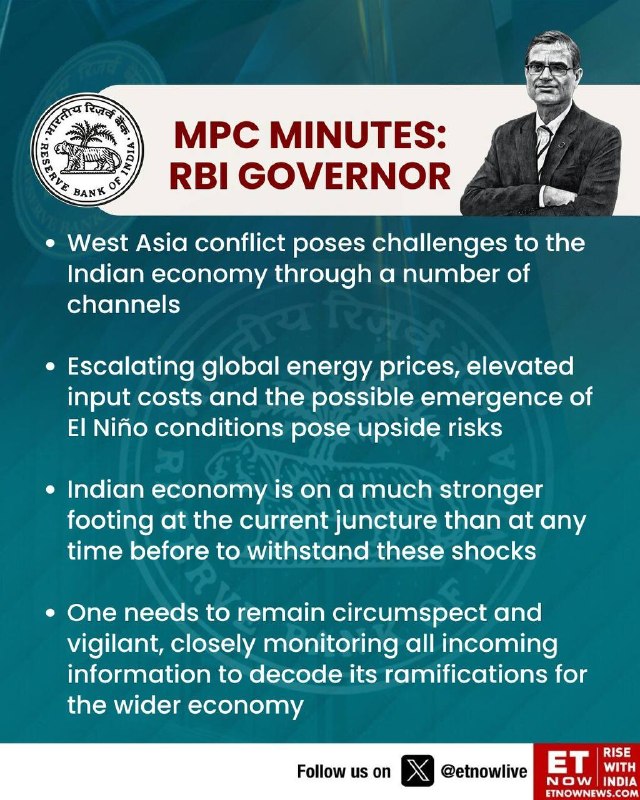 भारतीय रिज़र्व बैंक
RESERVE BANK OF INDIA

MPC MINUTES:
RBI GOVERNOR

• West Asia conflict poses challenges to the Indian economy through a number of channels

• Escalating global energy prices, elevated input costs and the possible emergence of El Niño conditions pose upside risks

• Indian economy is on a much stronger footing at the current juncture than at any time before to withstand these shocks

• One needs to remain circumspect and vigilant, closely monitoring all incoming information to decode its ramifications for the wider economy

Follow us on @etnowlive

ET NOW
RISE WITH INDIA
ETNOWNEWS.COM